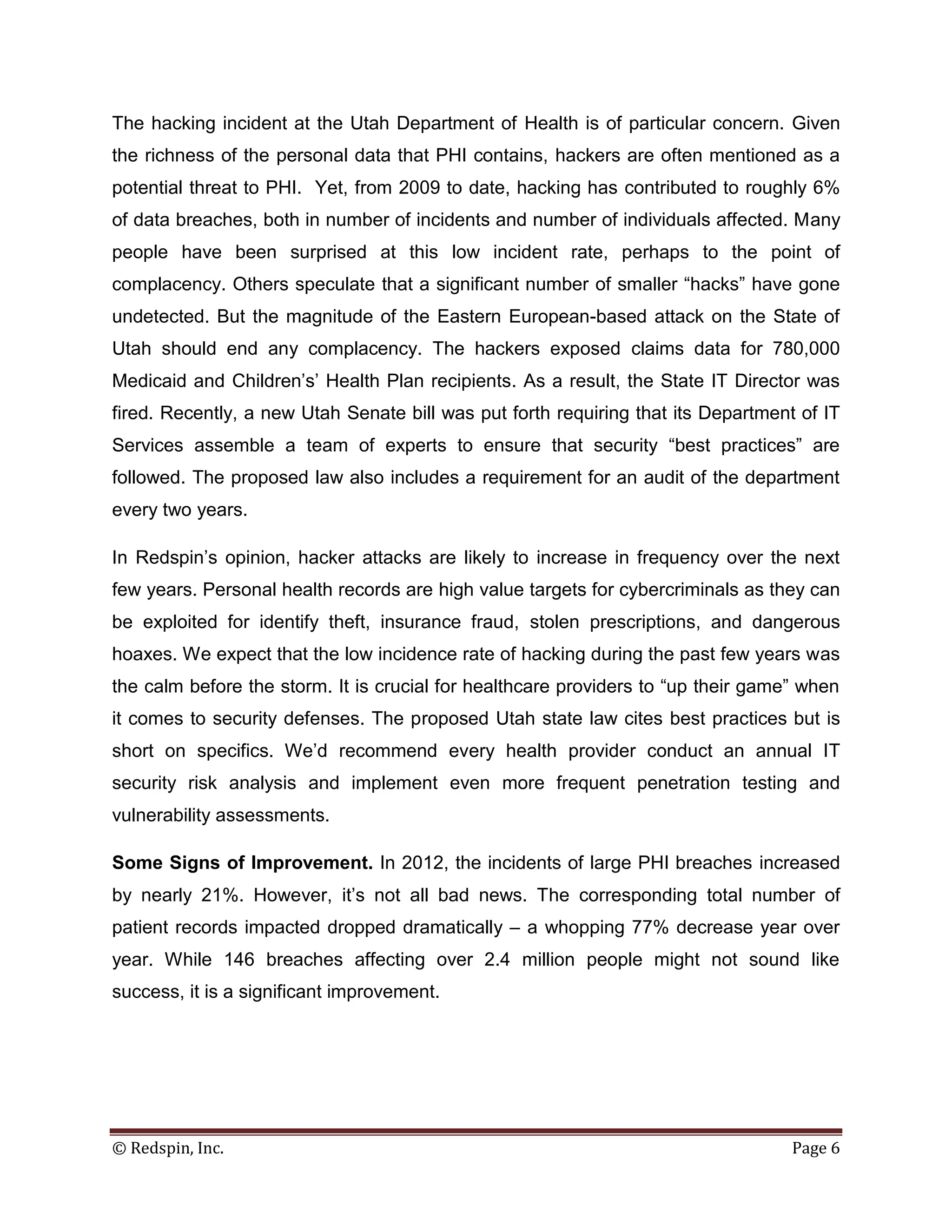 The hacking incident at the Utah Department of Health is of particular concern. Given the richness of the personal data that PHI contains, hackers are often mentioned as a potential threat to PHI. Yet, from 2009 to date, hacking has contributed to roughly 6% of data breaches, both in number of incidents and number of individuals affected. Many people have been surprised at this low incident rate, perhaps to the point of complacency. Others speculate that a significant number of smaller “hacks” have gone undetected. But the magnitude of the Eastern European-based attack on the State of Utah should end any complacency. The hackers exposed claims data for 780,000 Medicaid and Children’s’ Health Plan recipients. As a result, the State IT Director was fired. Recently, a new Utah Senate bill was put forth requiring that its Department of IT Services assemble a team of experts to ensure that security “best practices” are followed. The proposed law also includes a requirement for an audit of the department every two years.

In Redspin’s opinion, hacker attacks are likely to increase in frequency over the next few years. Personal health records are high value targets for cybercriminals as they can be exploited for identify theft, insurance fraud, stolen prescriptions, and dangerous hoaxes. We expect that the low incidence rate of hacking during the past few years was the calm before the storm. It is crucial for healthcare providers to “up their game” when it comes to security defenses. The proposed Utah state law cites best practices but is short on specifics. We’d recommend every health provider conduct an annual IT security risk analysis and implement even more frequent penetration testing and vulnerability assessments.

**Some Signs of Improvement.** In 2012, the incidents of large PHI breaches increased by nearly 21%. However, it’s not all bad news. The corresponding total number of patient records impacted dropped dramatically – a whopping 77% decrease year over year. While 146 breaches affecting over 2.4 million people might not sound like success, it is a significant improvement.

© Redspin, Inc. Page 6